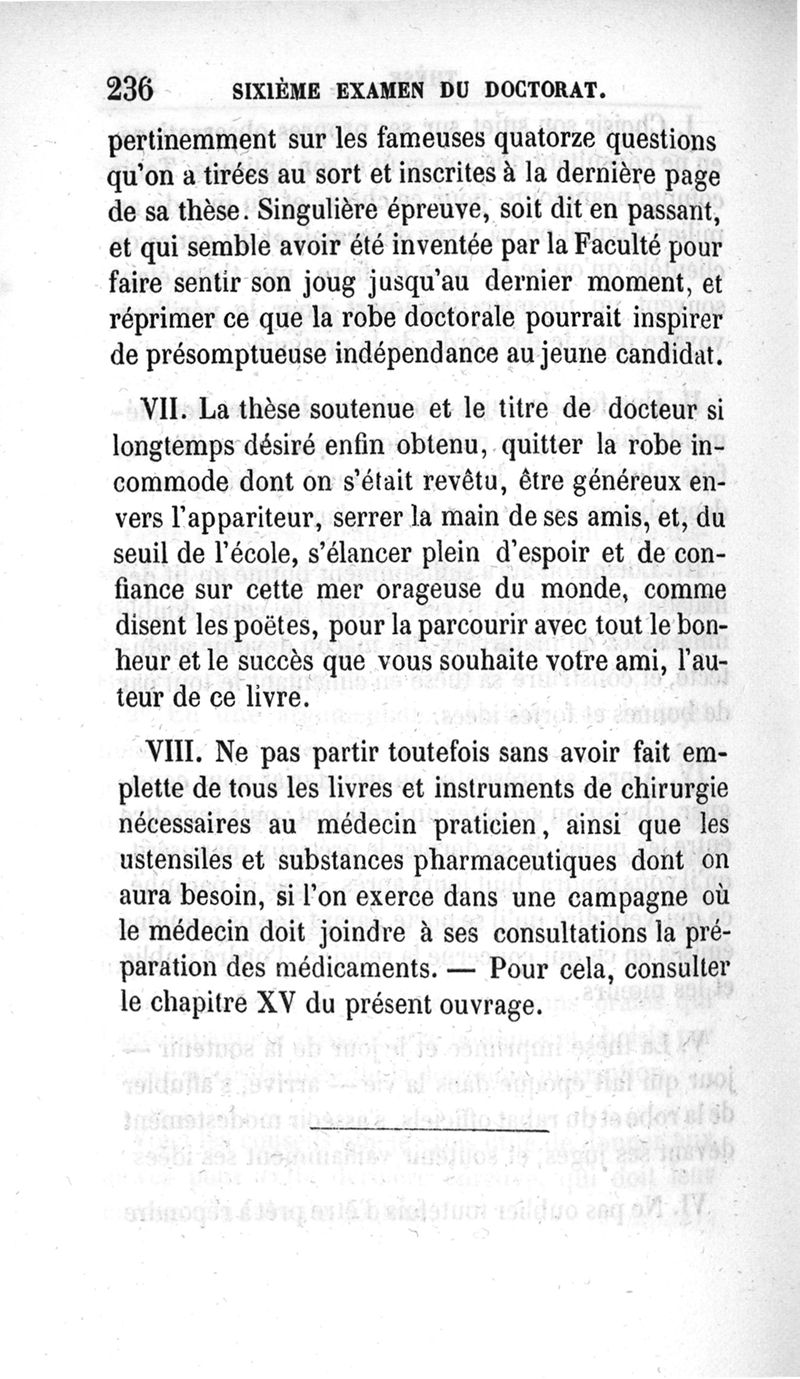 236 SIXIÈME EXAMEN DU DOCTORAT.

pertinemment sur les fameuses quatorze questions qu'on a tirées au sort et inscrites à la dernière page de sa thèse. Singulière épreuve, soit dit en passant, et qui semble avoir été inventée par la Faculté pour faire sentir son joug jusqu'au dernier moment, et réprimer ce que la robe doctorale pourrait inspirer de présomptueuse indépendance au jeune candidat.

VII. La thèse soutenue et le titre de docteur si longtemps désiré enfin obtenu, quitter la robe incommode dont on s'était revêtu, être généreux envers l'appariteur, serrer la main de ses amis, et, du seuil de l'école, s'élancer plein d'espoir et de confiance sur cette mer orageuse du monde, comme disent les poëtes, pour la parcourir avec tout le bonheur et le succès que vous souhaite votre ami, l'auteur de ce livre.

VIII. Ne pas partir toutefois sans avoir fait emplette de tous les livres et instruments de chirurgie nécessaires au médecin praticien, ainsi que les ustensiles et substances pharmaceutiques dont on aura besoin, si l'on exerce dans une campagne où le médecin doit joindre à ses consultations la préparation des médicaments. — Pour cela, consulter le chapitre XV du présent ouvrage.